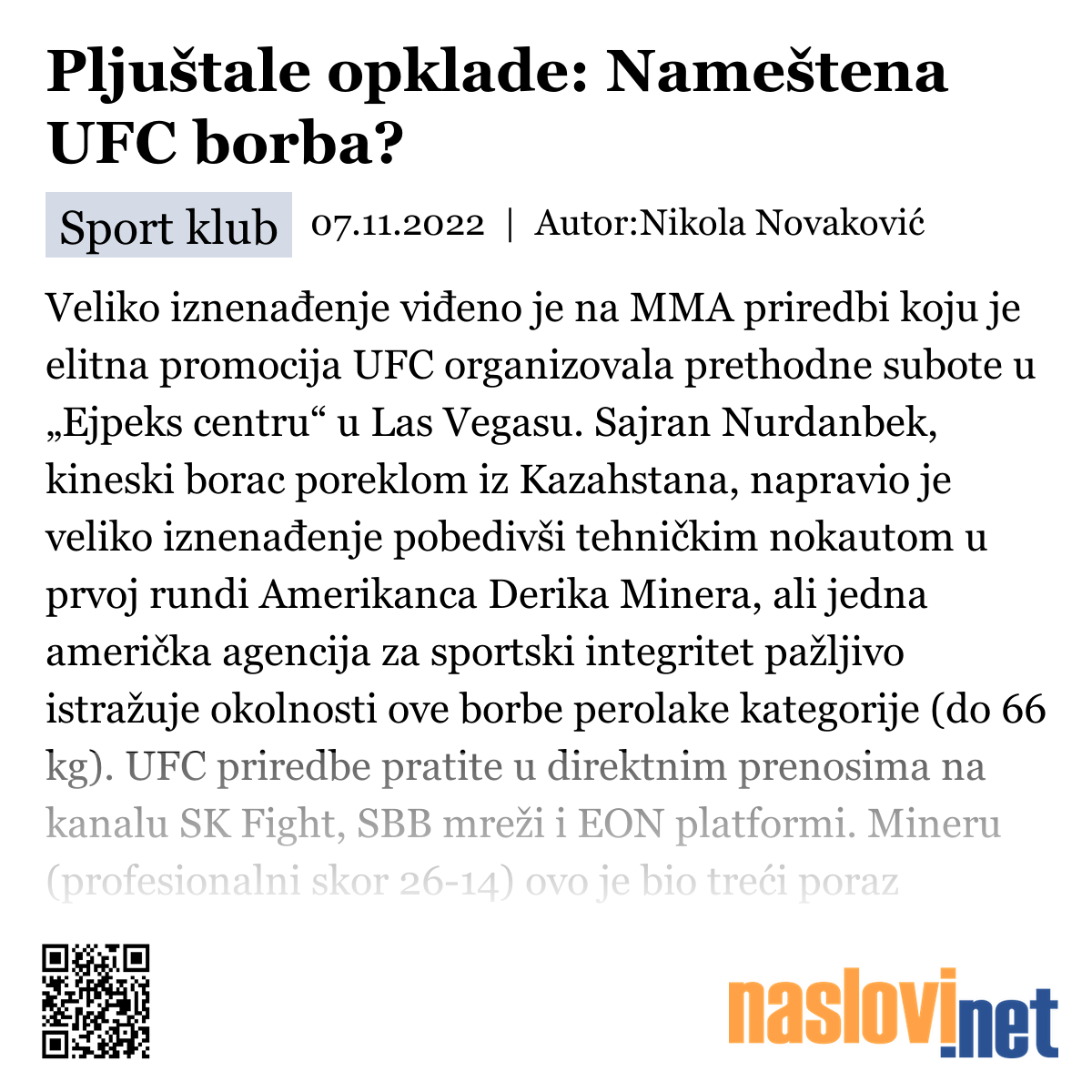 Pljuštale opklade: Nameštena UFC borba?

Sport klub 07.11.2022 | Autor:Nikola Novaković

Veliko iznenađenje viđeno je na MMA priredbi koju je elitna promocija UFC organizovala prethodne subote u „Ejpeks centru“ u Las Vegasu. Sajran Nurdanbek, kineski borac poreklom iz Kazahstana, napravio je veliko iznenađenje pobedivši tehničkim nokautom u prvoj rundi Amerikanca Derika Minera, ali jedna američka agencija za sportski integritet pažljivo istražuje okolnosti ove borbe perolake kategorije (do 66 kg). UFC priredbe pratite u direktnim prenosima na kanalu SK Fight, SBB mreži i EON platformi. Mineru (profesionalni skor 26-14) ovo je bio treći poraz

naslovi.net